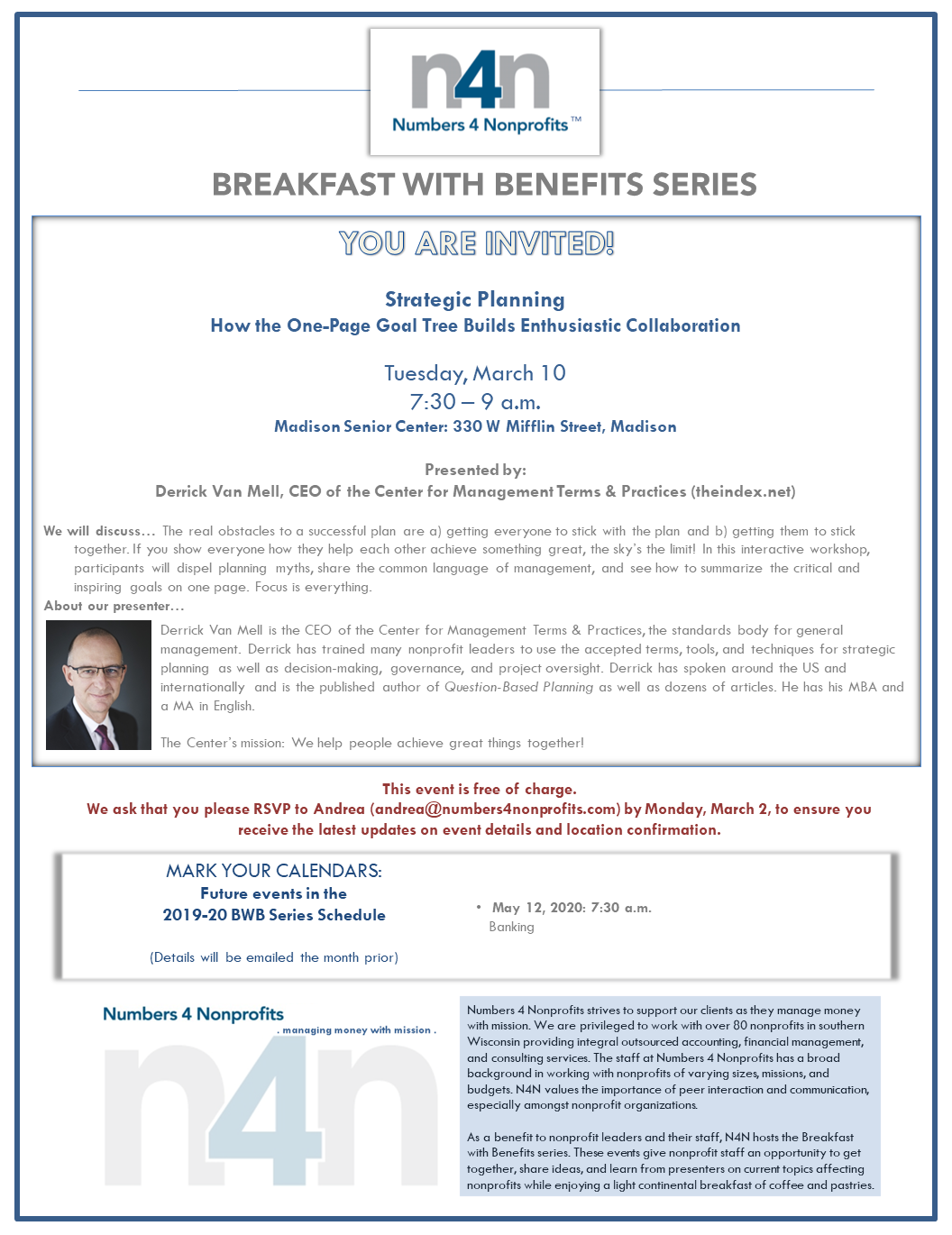 n4n
Numbers 4 Nonprofits™

BREAKFAST WITH BENEFITS SERIES

YOU ARE INVITED!

Strategic Planning
How the One-Page Goal Tree Builds Enthusiastic Collaboration

Tuesday, March 10
7:30 – 9 a.m.
Madison Senior Center: 330 W Mifflin Street, Madison

Presented by:
Derrick Van Mell, CEO of the Center for Management Terms & Practices (theindex.net)

We will discuss… The real obstacles to a successful plan are a) getting everyone to stick with the plan and b) getting them to stick together. If you show everyone how they help each other achieve something great, the sky's the limit! In this interactive workshop, participants will dispel planning myths, share the common language of management, and see how to summarize the critical and inspiring goals on one page. Focus is everything.

About our presenter…

Derrick Van Mell is the CEO of the Center for Management Terms & Practices, the standards body for general management. Derrick has trained many nonprofit leaders to use the accepted terms, tools, and techniques for strategic planning as well as decision-making, governance, and project oversight. Derrick has spoken around the US and internationally and is the published author of Question-Based Planning as well as dozens of articles. He has his MBA and a MA in English.

The Center's mission: We help people achieve great things together!

This event is free of charge.
We ask that you please RSVP to Andrea (andrea@numbers4nonprofits.com) by Monday, March 2, to ensure you receive the latest updates on event details and location confirmation.

MARK YOUR CALENDARS:
Future events in the
2019-20 BWB Series Schedule

(Details will be emailed the month prior)

• May 12, 2020: 7:30 a.m.
Banking

Numbers 4 Nonprofits
. managing money with mission .
n4n

Numbers 4 Nonprofits strives to support our clients as they manage money with mission. We are privileged to work with over 80 nonprofits in southern Wisconsin providing integral outsourced accounting, financial management, and consulting services. The staff at Numbers 4 Nonprofits has a broad background in working with nonprofits of varying sizes, missions, and budgets. N4N values the importance of peer interaction and communication, especially amongst nonprofit organizations.

As a benefit to nonprofit leaders and their staff, N4N hosts the Breakfast with Benefits series. These events give nonprofit staff an opportunity to get together, share ideas, and learn from presenters on current topics affecting nonprofits while enjoying a light continental breakfast of coffee and pastries.